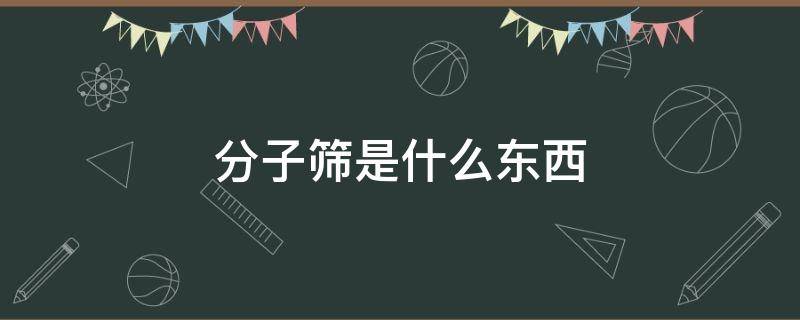 分子筛是什么东西